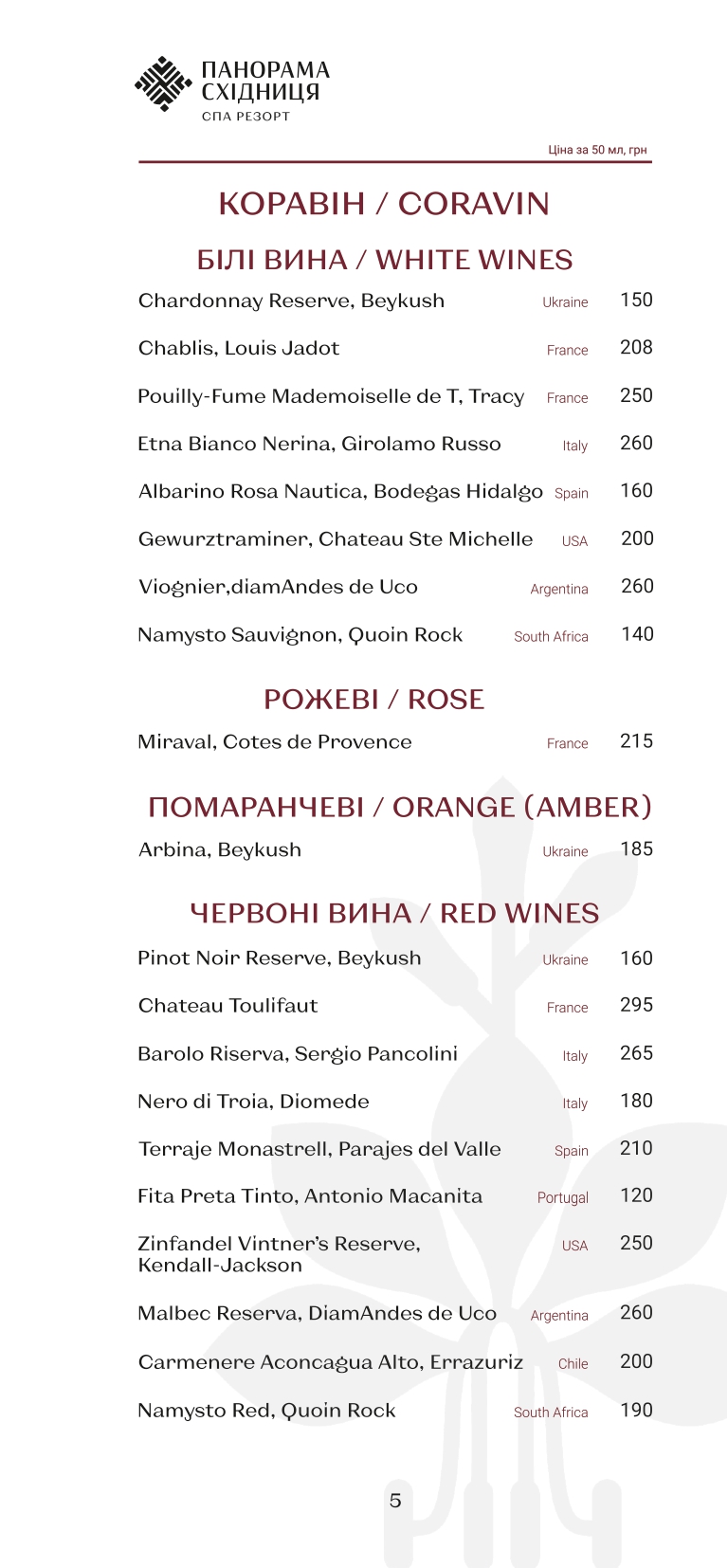 ПАНОРАМА
СХІДНИЦЯ
СПА РЕЗОРТ

Ціна за 50 мл, грн

КОРАВІН / CORAVIN

БІЛІ ВИНА / WHITE WINES

Chardonnay Reserve, Beykush Ukraine 150

Chablis, Louis Jadot France 208

Pouilly-Fume Mademoiselle de T, Tracy France 250

Etna Bianco Nerina, Girolamo Russo Italy 260

Albarino Rosa Nautica, Bodegas Hidalgo Spain 160

Gewurztraminer, Chateau Ste Michelle USA 200

Viognier,diamAndes de Uco Argentina 260

Namysto Sauvignon, Quoin Rock South Africa 140

РОЖЕВІ / ROSE

Miraval, Cotes de Provence France 215

ПОМАРАНЧЕВІ / ORANGE (AMBER)

Arbina, Beykush Ukraine 185

ЧЕРВОНІ ВИНА / RED WINES

Pinot Noir Reserve, Beykush Ukraine 160

Chateau Toulifaut France 295

Barolo Riserva, Sergio Pancolini Italy 265

Nero di Troia, Diomede Italy 180

Terraje Monastrell, Parajes del Valle Spain 210

Fita Preta Tinto, Antonio Macanita Portugal 120

Zinfandel Vintner's Reserve, Kendall-Jackson USA 250

Malbec Reserva, DiamAndes de Uco Argentina 260

Carmenere Aconcagua Alto, Errazuriz Chile 200

Namysto Red, Quoin Rock South Africa 190

5